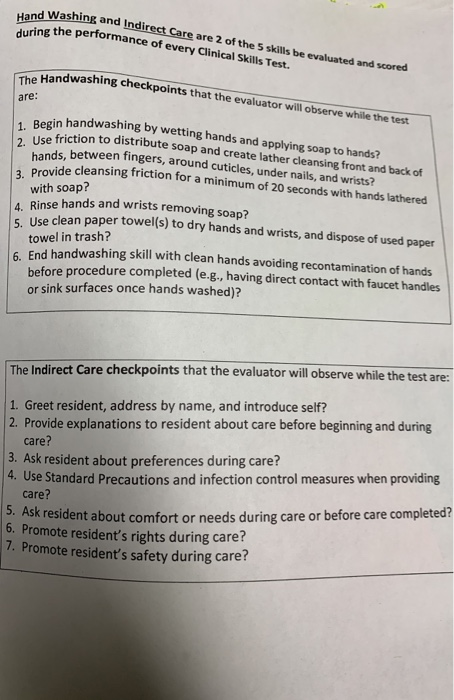 Hand Washing and Indirect Care are 2 of the 5 skills be evaluated and scored during the performance of every Clinical Skills Test.

The Handwashing checkpoints that the evaluator will observe while the test are:

1. Begin handwashing by wetting hands and applying soap to hands?
2. Use friction to distribute soap and create lather cleansing front and back of hands, between fingers, around cuticles, under nails, and wrists?
3. Provide cleansing friction for a minimum of 20 seconds with hands lathered with soap?
4. Rinse hands and wrists removing soap?
5. Use clean paper towel(s) to dry hands and wrists, and dispose of used paper towel in trash?
6. End handwashing skill with clean hands avoiding recontamination of hands before procedure completed (e.g., having direct contact with faucet handles or sink surfaces once hands washed)?

The Indirect Care checkpoints that the evaluator will observe while the test are:

1. Greet resident, address by name, and introduce self?
2. Provide explanations to resident about care before beginning and during care?
3. Ask resident about preferences during care?
4. Use Standard Precautions and infection control measures when providing care?
5. Ask resident about comfort or needs during care or before care completed?
6. Promote resident's rights during care?
7. Promote resident's safety during care?